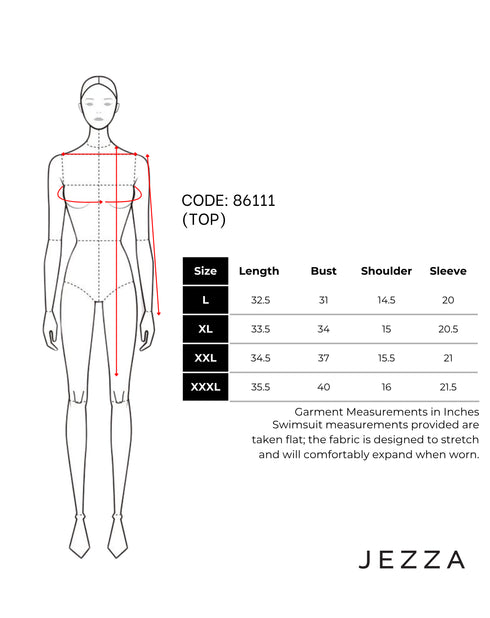 CODE: 86111
(TOP)

| Size | Length | Bust | Shoulder | Sleeve |
|---|---|---|---|---|
| L | 32.5 | 31 | 14.5 | 20 |
| XL | 33.5 | 34 | 15 | 20.5 |
| XXL | 34.5 | 37 | 15.5 | 21 |
| XXXL | 35.5 | 40 | 16 | 21.5 |

Garment Measurements in Inches
Swimsuit measurements provided are taken flat; the fabric is designed to stretch and will comfortably expand when worn.

JEZZA